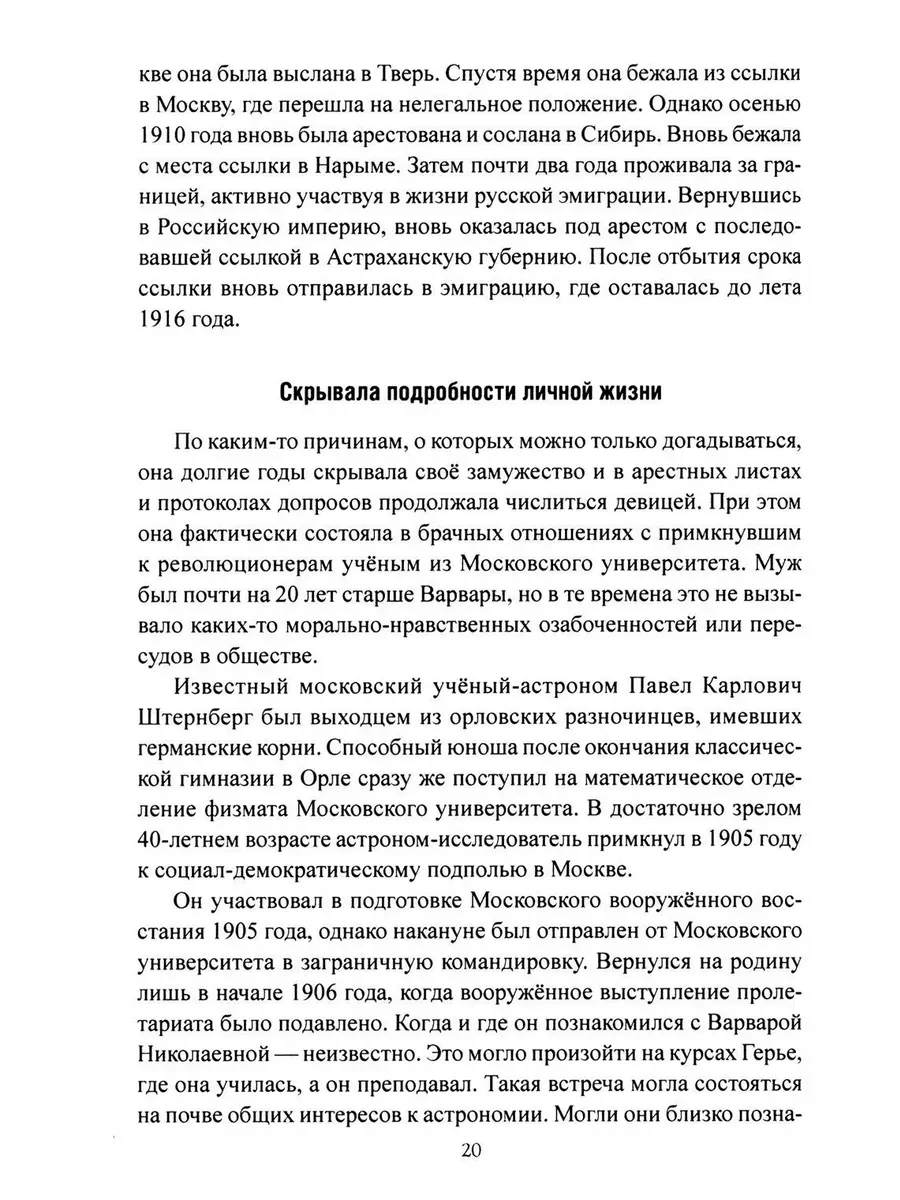 кве она была выслана в Тверь. Спустя время она бежала из ссылки в Москву, где перешла на нелегальное положение. Однако осенью 1910 года вновь была арестована и сослана в Сибирь. Вновь бежала с места ссылки в Нарыме. Затем почти два года проживала за границей, активно участвуя в жизни русской эмиграции. Вернувшись в Российскую империю, вновь оказалась под арестом с последовавшей ссылкой в Астраханскую губернию. После отбытия срока ссылки вновь отправилась в эмиграцию, где оставалась до лета 1916 года.

Скрывала подробности личной жизни

По каким-то причинам, о которых можно только догадываться, она долгие годы скрывала своё замужество и в арестных листах и протоколах допросов продолжала числиться девицей. При этом она фактически состояла в брачных отношениях с примкнувшим к революционерам учёным из Московского университета. Муж был почти на 20 лет старше Варвары, но в те времена это не вызывало каких-то морально-нравственных озабоченностей или пересудов в обществе.

Известный московский учёный-астроном Павел Карлович Штернберг был выходцем из орловских разночинцев, имевших германские корни. Способный юноша после окончания классической гимназии в Орле сразу же поступил на математическое отделение физмата Московского университета. В достаточно зрелом 40-летнем возрасте астроном-исследователь примкнул в 1905 году к социал-демократическому подполью в Москве.

Он участвовал в подготовке Московского вооружённого восстания 1905 года, однако накануне был отправлен от Московского университета в заграничную командировку. Вернулся на родину лишь в начале 1906 года, когда вооружённое выступление пролетариата было подавлено. Когда и где он познакомился с Варварой Николаевной — неизвестно. Это могло произойти на курсах Герье, где она училась, а он преподавал. Такая встреча могла состояться на почве общих интересов к астрономии. Могли они близко позна-

20